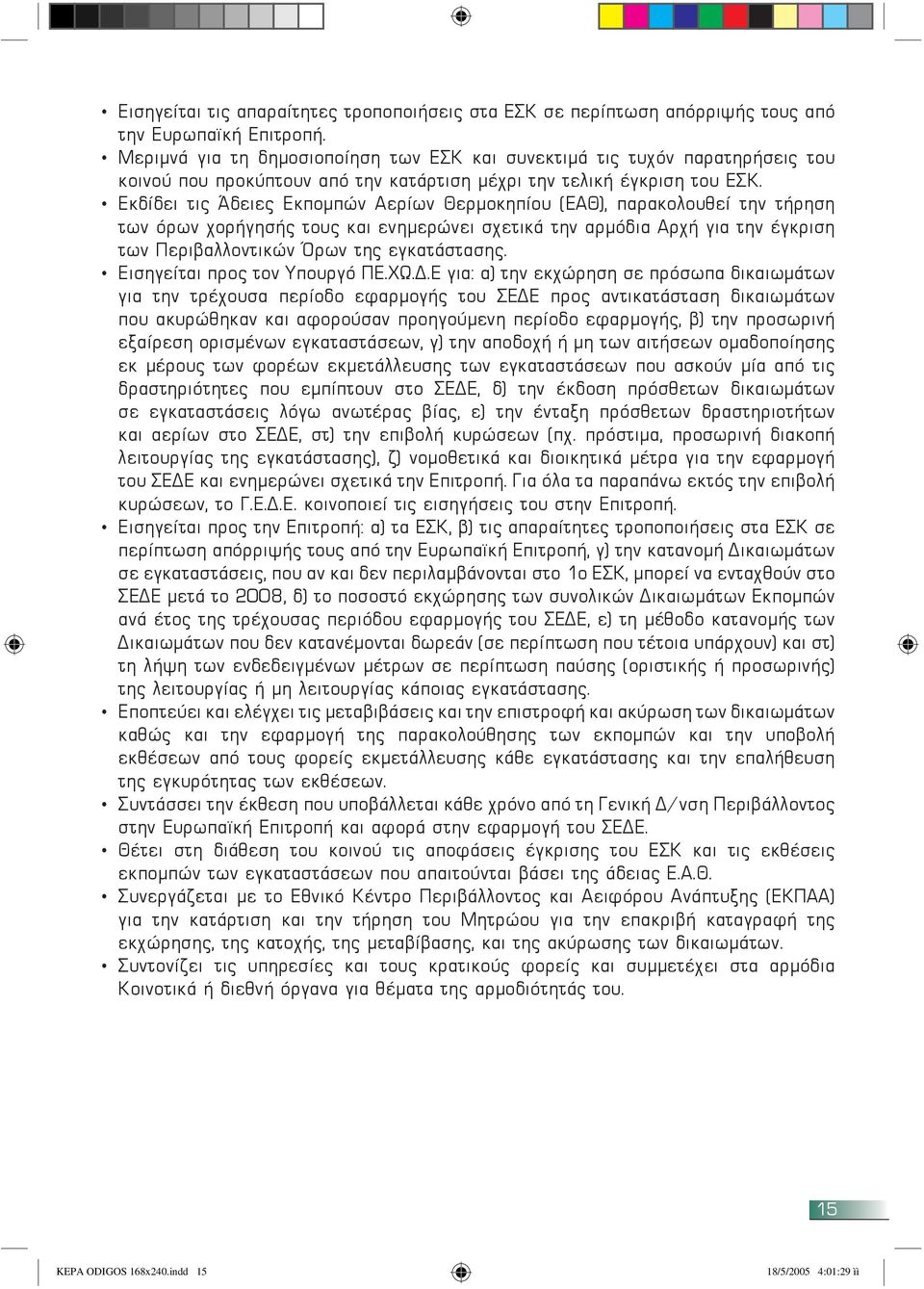 • Εισηγείται τις απαραίτητες τροποποιήσεις στα ΕΣΚ σε περίπτωση απόρριψής τους από την Ευρωπαϊκή Επιτροπή.
• Μεριμνά για τη δημοσιοποίηση των ΕΣΚ και συνεκτιμά τις τυχόν παρατηρήσεις του κοινού που προκύπτουν από την κατάρτιση μέχρι την τελική έγκριση του ΕΣΚ.
• Εκδίδει τις Άδειες Εκπομπών Αερίων Θερμοκηπίου (ΕΑΘ), παρακολουθεί την τήρηση των όρων χορήγησής τους και ενημερώνει σχετικά την αρμόδια Αρχή για την έγκριση των Περιβαλλοντικών Όρων της εγκατάστασης.
• Εισηγείται προς τον Υπουργό ΠΕ.ΧΩ.Δ.Ε για: α) την εκχώρηση σε πρόσωπα δικαιωμάτων για την τρέχουσα περίοδο εφαρμογής του ΣΕΔΕ προς αντικατάσταση δικαιωμάτων που ακυρώθηκαν και αφορούσαν προηγούμενη περίοδο εφαρμογής, β) την προσωρινή εξαίρεση ορισμένων εγκαταστάσεων, γ) την αποδοχή ή μη των αιτήσεων ομαδοποίησης εκ μέρους των φορέων εκμετάλλευσης των εγκαταστάσεων που ασκούν μία από τις δραστηριότητες που εμπίπτουν στο ΣΕΔΕ, δ) την έκδοση πρόσθετων δικαιωμάτων σε εγκαταστάσεις λόγω ανωτέρας βίας, ε) την ένταξη πρόσθετων δραστηριοτήτων και αερίων στο ΣΕΔΕ, στ) την επιβολή κυρώσεων (πχ. πρόστιμα, προσωρινή διακοπή λειτουργίας της εγκατάστασης), ζ) νομοθετικά και διοικητικά μέτρα για την εφαρμογή του ΣΕΔΕ και ενημερώνει σχετικά την Επιτροπή. Για όλα τα παραπάνω εκτός την επιβολή κυρώσεων, το Γ.Ε.Δ.Ε. κοινοποιεί τις εισηγήσεις του στην Επιτροπή.
• Εισηγείται προς την Επιτροπή: α) τα ΕΣΚ, β) τις απαραίτητες τροποποιήσεις στα ΕΣΚ σε περίπτωση απόρριψής τους από την Ευρωπαϊκή Επιτροπή, γ) την κατανομή Δικαιωμάτων σε εγκαταστάσεις, που αν και δεν περιλαμβάνονται στο 1ο ΕΣΚ, μπορεί να ενταχθούν στο ΣΕΔΕ μετά το 2008, δ) το ποσοστό εκχώρησης των συνολικών Δικαιωμάτων Εκπομπών ανά έτος της τρέχουσας περιόδου εφαρμογής του ΣΕΔΕ, ε) τη μέθοδο κατανομής των Δικαιωμάτων που δεν κατανέμονται δωρεάν (σε περίπτωση που τέτοια υπάρχουν) και στ) τη λήψη των ενδεδειγμένων μέτρων σε περίπτωση παύσης (οριστικής ή προσωρινής) της λειτουργίας ή μη λειτουργίας κάποιας εγκατάστασης.
• Εποπτεύει και ελέγχει τις μεταβιβάσεις και την επιστροφή και ακύρωση των δικαιωμάτων καθώς και την εφαρμογή της παρακολούθησης των εκπομπών και την υποβολή εκθέσεων από τους φορείς εκμετάλλευσης κάθε εγκατάστασης και την επαλήθευση της εγκυρότητας των εκθέσεων.
• Συντάσσει την έκθεση που υποβάλλεται κάθε χρόνο από τη Γενική Δ/νση Περιβάλλοντος στην Ευρωπαϊκή Επιτροπή και αφορά στην εφαρμογή του ΣΕΔΕ.
• Θέτει στη διάθεση του κοινού τις αποφάσεις έγκρισης του ΕΣΚ και τις εκθέσεις εκπομπών των εγκαταστάσεων που απαιτούνται βάσει της άδειας Ε.Α.Θ.
• Συνεργάζεται με το Εθνικό Κέντρο Περιβάλλοντος και Αειφόρου Ανάπτυξης (ΕΚΠΑΑ) για την κατάρτιση και την τήρηση του Μητρώου για την επακριβή καταγραφή της εκχώρησης, της κατοχής, της μεταβίβασης, και της ακύρωσης των δικαιωμάτων.
• Συντονίζει τις υπηρεσίες και τους κρατικούς φορείς και συμμετέχει στα αρμόδια Κοινοτικά ή διεθνή όργανα για θέματα της αρμοδιότητάς του.

15

KEPA ODIGOS 168x240.indd 15 18/5/2005 4:01:29 ìì